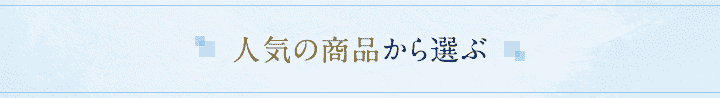 人気の商品から選ぶ